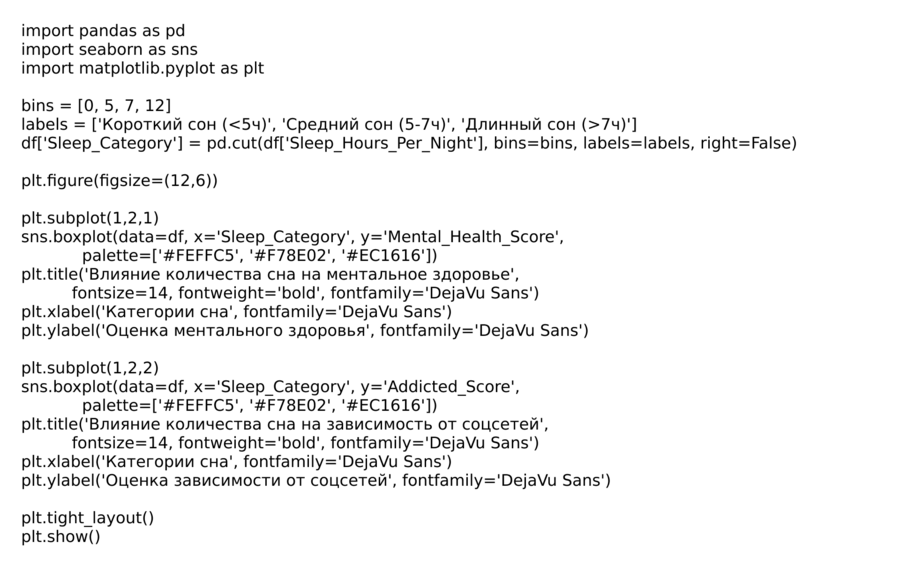 import pandas as pd
import seaborn as sns
import matplotlib.pyplot as plt

bins = [0, 5, 7, 12]
labels = ['Короткий сон (<5ч)', 'Средний сон (5-7ч)', 'Длинный сон (>7ч)']
df['Sleep_Category'] = pd.cut(df['Sleep_Hours_Per_Night'], bins=bins, labels=labels, right=False)

plt.figure(figsize=(12,6))

plt.subplot(1,2,1)
sns.boxplot(data=df, x='Sleep_Category', y='Mental_Health_Score',
            palette=['#FEFFC5', '#F78E02', '#EC1616'])
plt.title('Влияние количества сна на ментальное здоровье',
          fontsize=14, fontweight='bold', fontfamily='DejaVu Sans')
plt.xlabel('Категории сна', fontfamily='DejaVu Sans')
plt.ylabel('Оценка ментального здоровья', fontfamily='DejaVu Sans')

plt.subplot(1,2,2)
sns.boxplot(data=df, x='Sleep_Category', y='Addicted_Score',
            palette=['#FEFFC5', '#F78E02', '#EC1616'])
plt.title('Влияние количества сна на зависимость от соцсетей',
          fontsize=14, fontweight='bold', fontfamily='DejaVu Sans')
plt.xlabel('Категории сна', fontfamily='DejaVu Sans')
plt.ylabel('Оценка зависимости от соцсетей', fontfamily='DejaVu Sans')

plt.tight_layout()
plt.show()